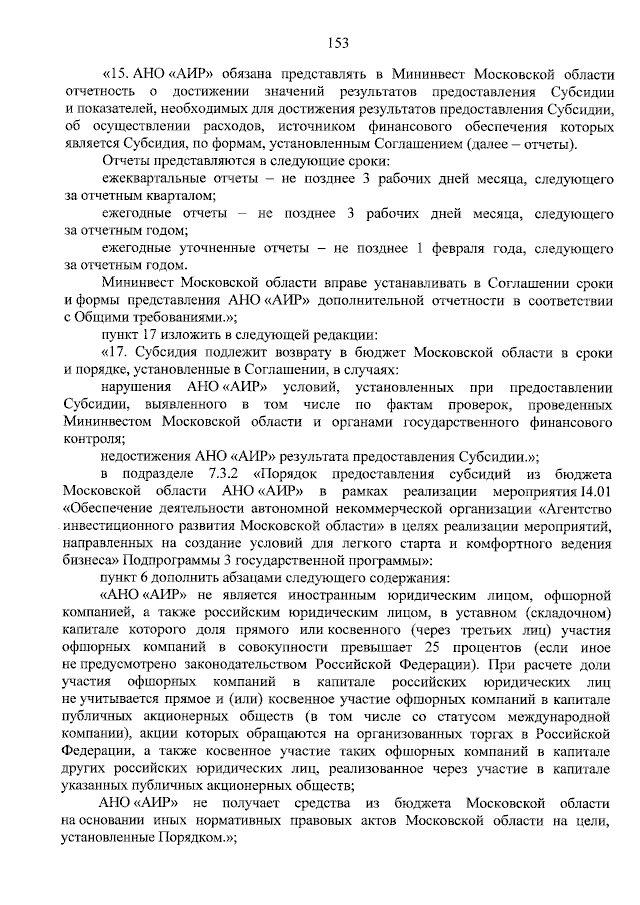 153

«15. АНО «АИР» обязана представлять в Мининвест Московской области отчетность о достижении значений результатов предоставления Субсидии и показателей, необходимых для достижения результатов предоставления Субсидии, об осуществлении расходов, источником финансового обеспечения которых является Субсидия, по формам, установленным Соглашением (далее – отчеты).

Отчеты представляются в следующие сроки:

ежеквартальные отчеты – не позднее 3 рабочих дней месяца, следующего за отчетным кварталом;

ежегодные отчеты – не позднее 3 рабочих дней месяца, следующего за отчетным годом;

ежегодные уточненные отчеты – не позднее 1 февраля года, следующего за отчетным годом.

Мининвест Московской области вправе устанавливать в Соглашении сроки и формы представления АНО «АИР» дополнительной отчетности в соответствии с Общими требованиями.»;

пункт 17 изложить в следующей редакции:

«17. Субсидия подлежит возврату в бюджет Московской области в сроки и порядке, установленные в Соглашении, в случаях:

нарушения АНО «АИР» условий, установленных при предоставлении Субсидии, выявленного в том числе по фактам проверок, проведенных Мининвестом Московской области и органами государственного финансового контроля;

недостижения АНО «АИР» результата предоставления Субсидии.»;

в подразделе 7.3.2 «Порядок предоставления субсидий из бюджета Московской области АНО «АИР» в рамках реализации мероприятия I4.01 «Обеспечение деятельности автономной некоммерческой организации «Агентство инвестиционного развития Московской области» в целях реализации мероприятий, направленных на создание условий для легкого старта и комфортного ведения бизнеса» Подпрограммы 3 государственной программы»:

пункт 6 дополнить абзацами следующего содержания:

«АНО «АИР» не является иностранным юридическим лицом, офшорной компанией, а также российским юридическим лицом, в уставном (складочном) капитале которого доля прямого или косвенного (через третьих лиц) участия офшорных компаний в совокупности превышает 25 процентов (если иное не предусмотрено законодательством Российской Федерации). При расчете доли участия офшорных компаний в капитале российских юридических лиц не учитывается прямое и (или) косвенное участие офшорных компаний в капитале публичных акционерных обществ (в том числе со статусом международной компании), акции которых обращаются на организованных торгах в Российской Федерации, а также косвенное участие таких офшорных компаний в капитале других российских юридических лиц, реализованное через участие в капитале указанных публичных акционерных обществ;

АНО «АИР» не получает средства из бюджета Московской области на основании иных нормативных правовых актов Московской области на цели, установленные Порядком.»;